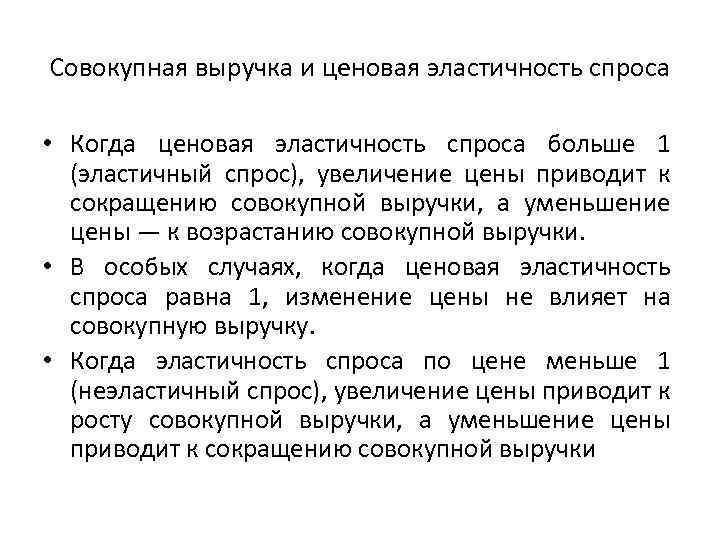 Совокупная выручка и ценовая эластичность спроса

• Когда ценовая эластичность спроса больше 1 (эластичный спрос), увеличение цены приводит к сокращению совокупной выручки, а уменьшение цены — к возрастанию совокупной выручки.
• В особых случаях, когда ценовая эластичность спроса равна 1, изменение цены не влияет на совокупную выручку.
• Когда эластичность спроса по цене меньше 1 (неэластичный спрос), увеличение цены приводит к росту совокупной выручки, а уменьшение цены приводит к сокращению совокупной выручки